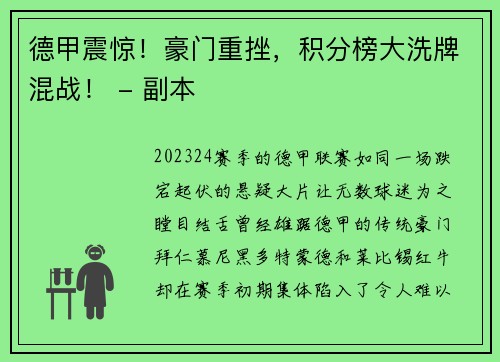 德甲震惊！豪门重挫，积分榜大洗牌混战！ – 副本

202324赛季的德甲联赛如同一场跌宕起伏的悬疑大片让无数球迷为之瞠目结舌曾经雄踞德甲的传统豪门拜仁慕尼黑多特蒙德和莱比锡红牛却在赛季初期集体陷入了令人难以